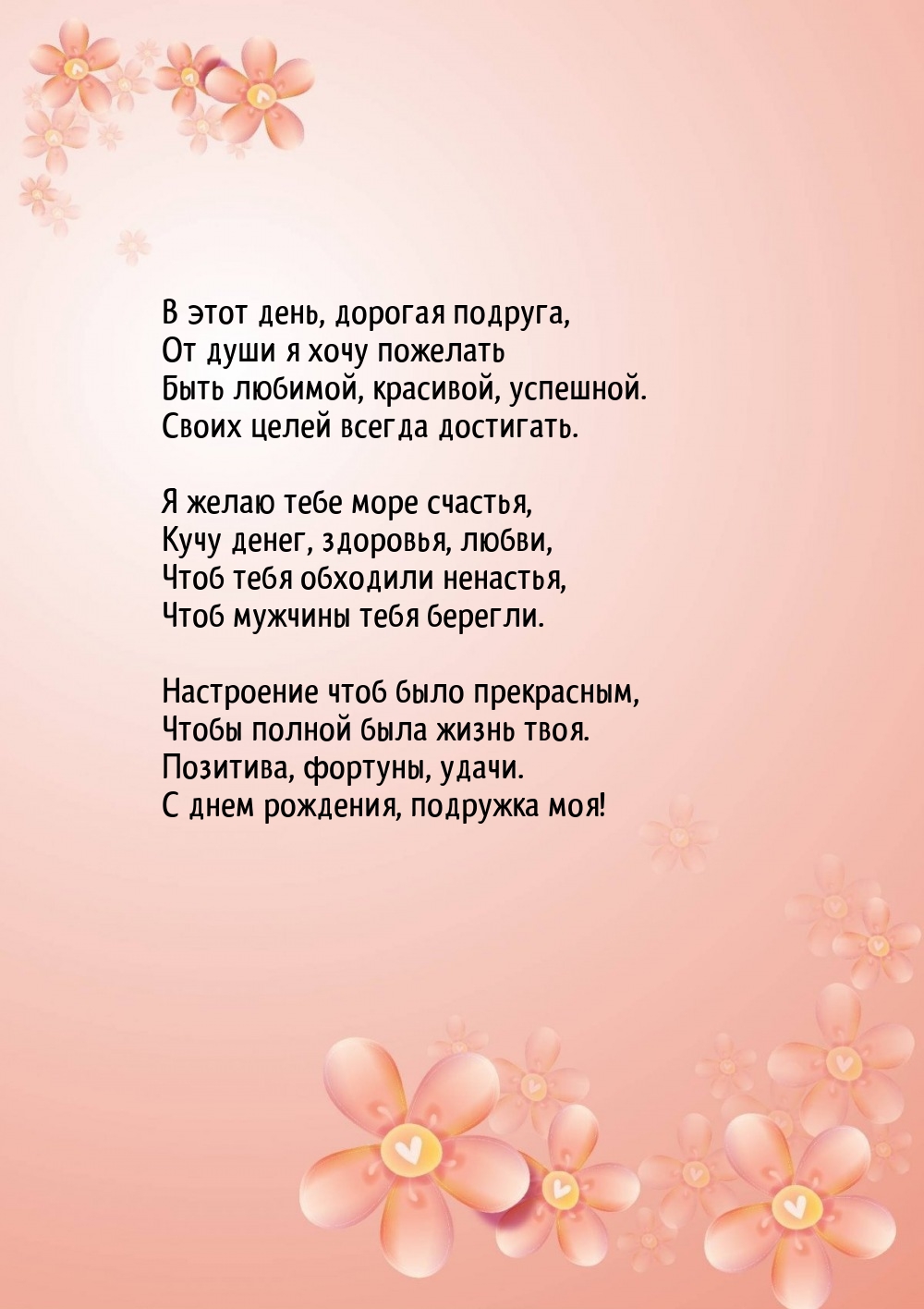 В этот день, дорогая подруга,
От души я хочу пожелать
Быть любимой, красивой, успешной.
Своих целей всегда достигать.

Я желаю тебе море счастья,
Кучу денег, здоровья, любви,
Чтоб тебя обходили ненастья,
Чтоб мужчины тебя берегли.

Настроение чтоб было прекрасным,
Чтобы полной была жизнь твоя.
Позитива, фортуны, удачи.
С днем рождения, подружка моя!